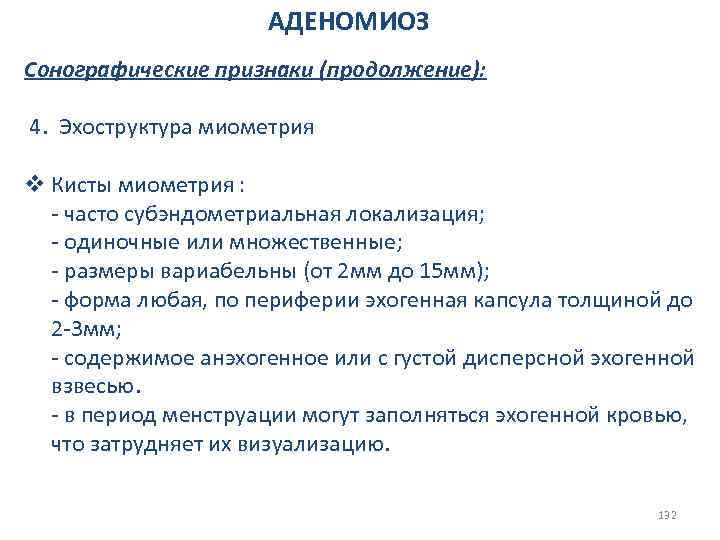 АДЕНОМИОЗ

Сонографические признаки (продолжение):

4. Эхоструктура миометрия

❖ Кисты миометрия :
- часто субэндометриальная локализация;
- одиночные или множественные;
- размеры вариабельны (от 2мм до 15мм);
- форма любая, по периферии эхогенная капсула толщиной до 2-3мм;
- содержимое анэхогенное или с густой дисперсной эхогенной взвесью.
- в период менструации могут заполняться эхогенной кровью, что затрудняет их визуализацию.

132